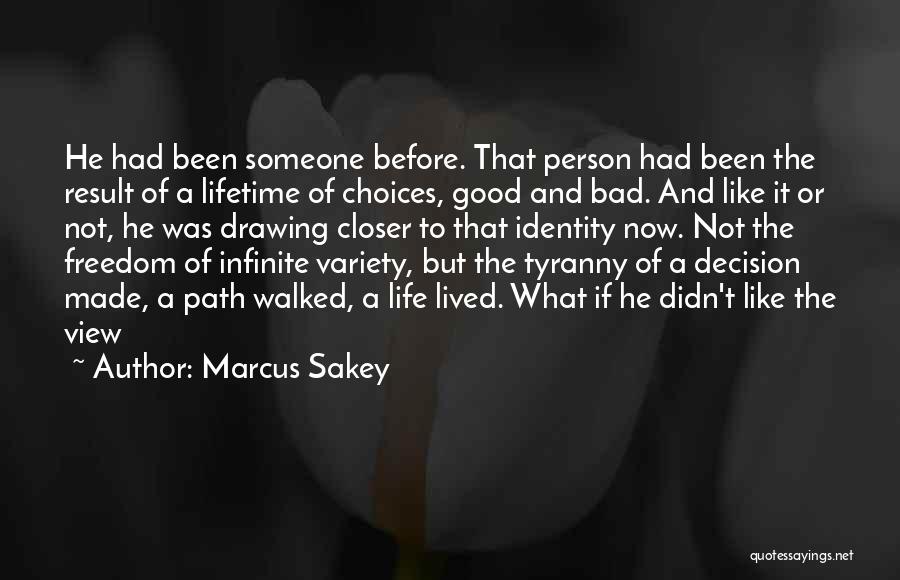 He had been someone before. That person had been the result of a lifetime of choices, good and bad. And like it or not, he was drawing closer to that identity now. Not the freedom of infinite variety, but the tyranny of a decision made, a path walked, a life lived. What if he didn't like the view

~ Author: Marcus Sakey

quotessayings.net